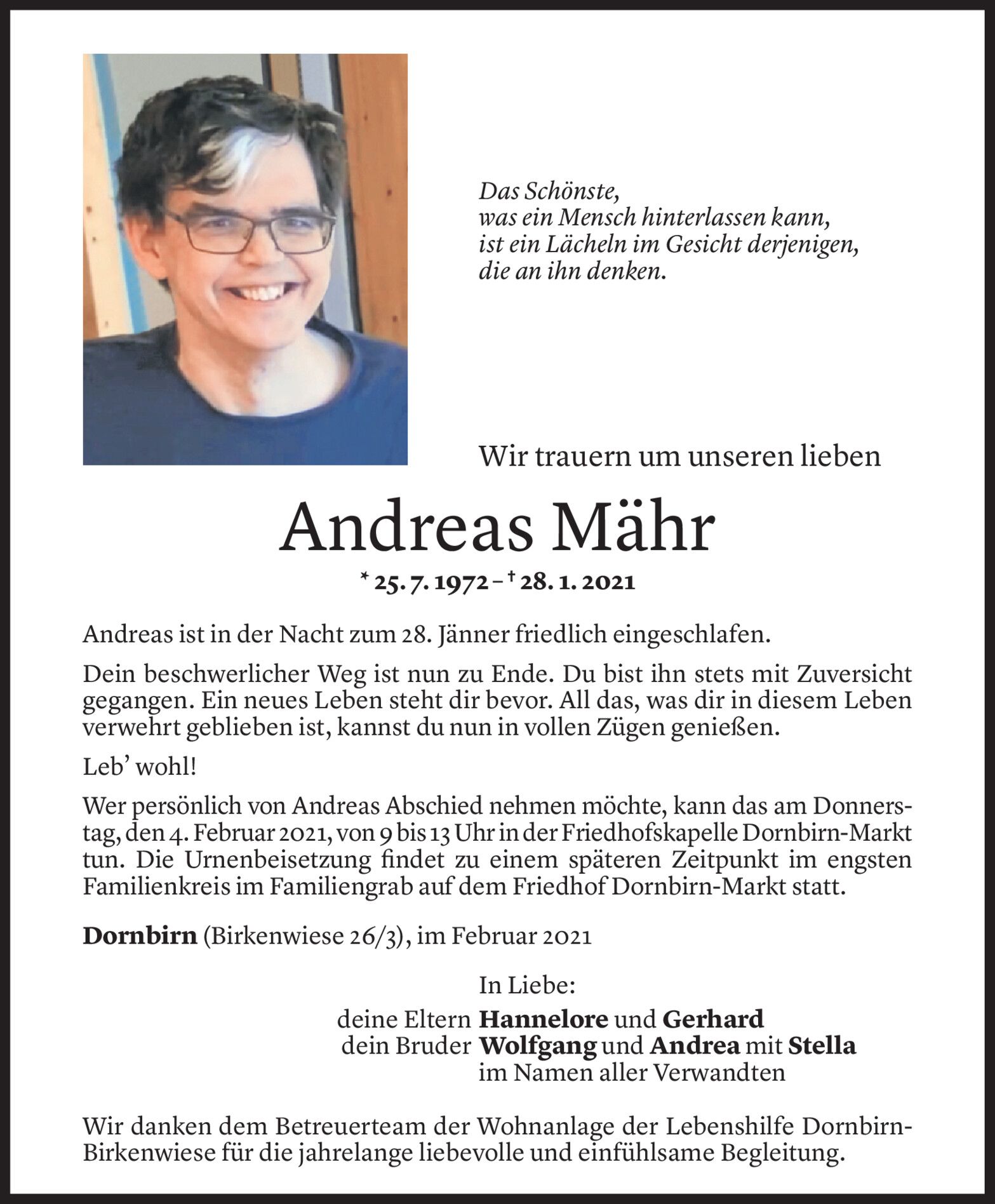 Das Schönste,
was ein Mensch hinterlassen kann,
ist ein Lächeln im Gesicht derjenigen,
die an ihn denken.

Wir trauern um unseren lieben

Andreas Mähr

* 25. 7. 1972 – † 28. 1. 2021

Andreas ist in der Nacht zum 28. Jänner friedlich eingeschlafen.

Dein beschwerlicher Weg ist nun zu Ende. Du bist ihn stets mit Zuversicht gegangen. Ein neues Leben steht dir bevor. All das, was dir in diesem Leben verwehrt geblieben ist, kannst du nun in vollen Zügen genießen.

Leb' wohl!

Wer persönlich von Andreas Abschied nehmen möchte, kann das am Donnerstag, den 4. Februar 2021, von 9 bis 13 Uhr in der Friedhofskapelle Dornbirn-Markt tun. Die Urnenbeisetzung findet zu einem späteren Zeitpunkt im engsten Familienkreis im Familiengrab auf dem Friedhof Dornbirn-Markt statt.

Dornbirn (Birkenwiese 26/3), im Februar 2021

In Liebe:
deine Eltern Hannelore und Gerhard
dein Bruder Wolfgang und Andrea mit Stella
im Namen aller Verwandten

Wir danken dem Betreuerteam der Wohnanlage der Lebenshilfe Dornbirn-Birkenwiese für die jahrelange liebevolle und einfühlsame Begleitung.